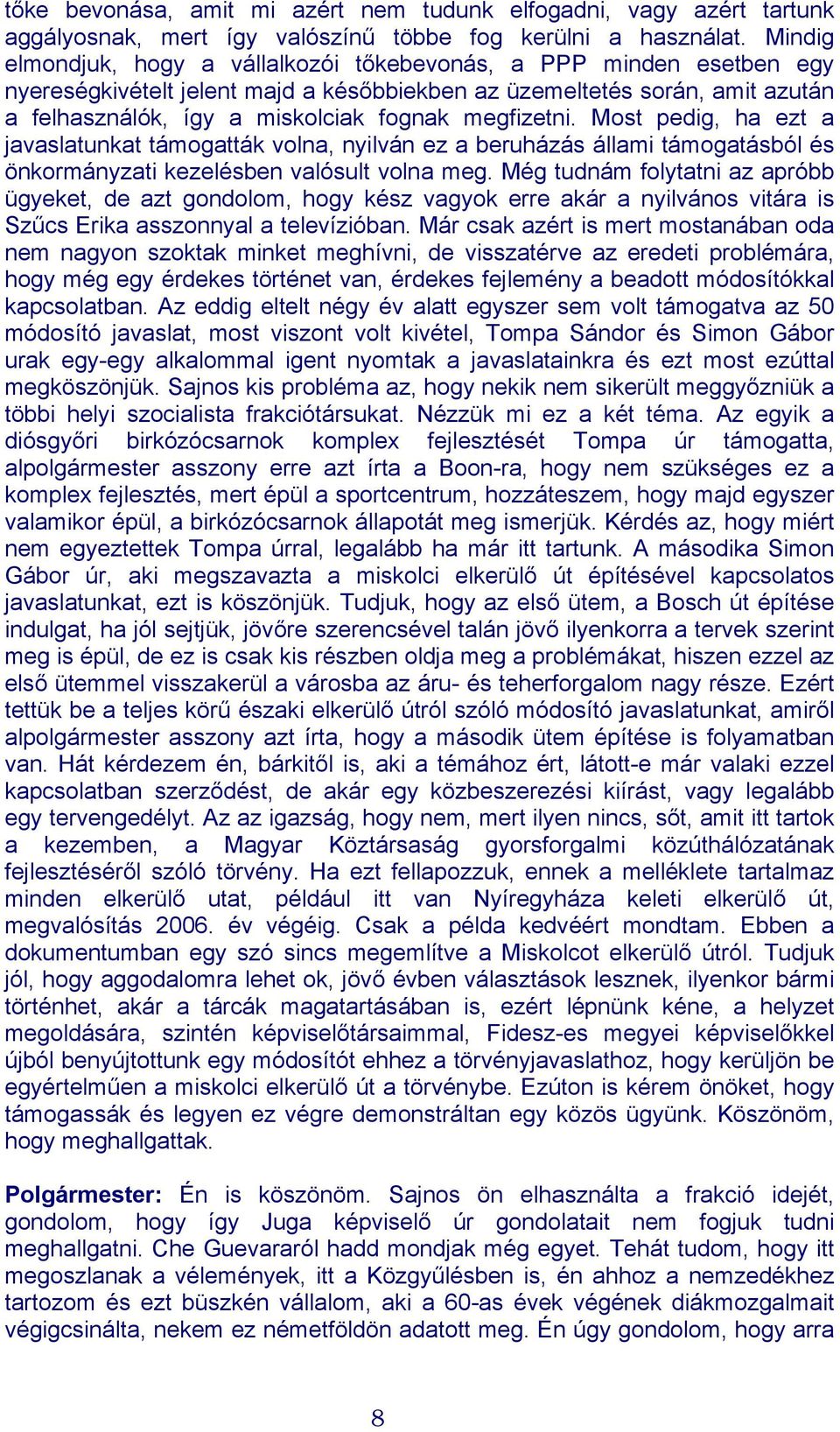 tőke bevonása, amit mi azért nem tudunk elfogadni, vagy azért tartunk aggályosnak, mert így valószínű többe fog kerülni a használat. Mindig elmondjuk, hogy a vállalkozói tőkebevonás, a PPP minden esetben egy nyereségkivételt jelent majd a későbbiekben az üzemeltetés során, amit azután a felhasználók, így a miskolciak fognak megfizetni. Most pedig, ha ezt a javaslatunkat támogatták volna, nyilván ez a beruházás állami támogatásból és önkormányzati kezelésben valósult volna meg. Még tudnám folytatni az apróbb ügyeket, de azt gondolom, hogy kész vagyok erre akár a nyilvános vitára is Szűcs Erika asszonnyal a televízióban. Már csak azért is mert mostanában oda nem nagyon szoktak minket meghívni, de visszatérve az eredeti problémára, hogy még egy érdekes történet van, érdekes fejlemény a beadott módosítókkal kapcsolatban. Az eddig eltelt négy év alatt egyszer sem volt támogatva az 50 módosító javaslat, most viszont volt kivétel, Tompa Sándor és Simon Gábor urak egy-egy alkalommal igent nyomtak a javaslatainkra és ezt most ezúttal megköszönjük. Sajnos kis probléma az, hogy nekik nem sikerült meggyőzniük a többi helyi szocialista frakciótársukat. Nézzük mi ez a két téma. Az egyik a diósgyőri birkózócsarnok komplex fejlesztését Tompa úr támogatta, alpolgármester asszony erre azt írta a Boon-ra, hogy nem szükséges ez a komplex fejlesztés, mert épül a sportcentrum, hozzáteszem, hogy majd egyszer valamikor épül, a birkózócsarnok állapotát meg ismerjük. Kérdés az, hogy miért nem egyeztettek Tompa úrral, legalább ha már itt tartunk. A másodika Simon Gábor úr, aki megszavazta a miskolci elkerülő út építésével kapcsolatos javaslatunkat, ezt is köszönjük. Tudjuk, hogy az első ütem, a Bosch út építése indulgat, ha jól sejtjük, jövőre szerencsével talán jövő ilyenkorra a tervek szerint meg is épül, de ez is csak kis részben oldja meg a problémákat, hiszen ezzel az első ütemmel visszakerül a városba az áru- és teherforgalom nagy része. Ezért tettük be a teljes körű északi elkerülő útról szóló módosító javaslatunkat, amiről alpolgármester asszony azt írta, hogy a második ütem építése is folyamatban van. Hát kérdezem én, bárkitől is, aki a témához ért, látott-e már valaki ezzel kapcsolatban szerződést, de akár egy közbeszerezési kiírást, vagy legalább egy tervengedélyt. Az az igazság, hogy nem, mert ilyen nincs, sőt, amit itt tartok a kezemben, a Magyar Köztársaság gyorsforgalmi közúthálózatának fejlesztéséről szóló törvény. Ha ezt fellapozzuk, ennek a melléklete tartalmaz minden elkerülő utat, például itt van Nyíregyháza keleti elkerülő út, megvalósítás 2006. év végéig. Csak a példa kedvéért mondtam. Ebben a dokumentumban egy szó sincs megemlítve a Miskolcot elkerülő útról. Tudjuk jól, hogy aggodalomra lehet ok, jövő évben választások lesznek, ilyenkor bármi történhet, akár a tárcák magatartásában is, ezért lépnünk kéne, a helyzet megoldására, szintén képviselőtársaimmal, Fidesz-es megyei képviselőkkel újból benyújtottunk egy módosítót ehhez a törvényjavaslathoz, hogy kerüljön be egyértelműen a miskolci elkerülő út a törvénybe. Ezúton is kérem önöket, hogy támogassák és legyen ez végre demonstráltan egy közös ügyünk. Köszönöm, hogy meghallgattak.

Polgármester: Én is köszönöm. Sajnos ön elhasználta a frakció idejét, gondolom, hogy így Juga képviselő úr gondolatait nem fogjuk tudni meghallgatni. Che Guevararól hadd mondjak még egyet. Tehát tudom, hogy itt megoszlanak a vélemények, itt a Közgyűlésben is, én ahhoz a nemzedékhez tartozom és ezt büszkén vállalom, aki a 60-as évek végének diákmozgalmait végigcsinálta, nekem ez németföldön adatott meg. Én úgy gondolom, hogy arra

8